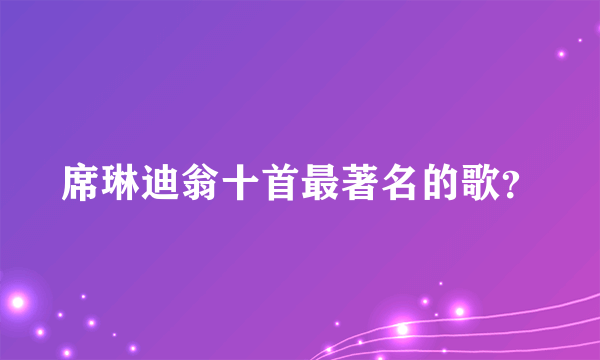 席琳迪翁十首最著名的歌?